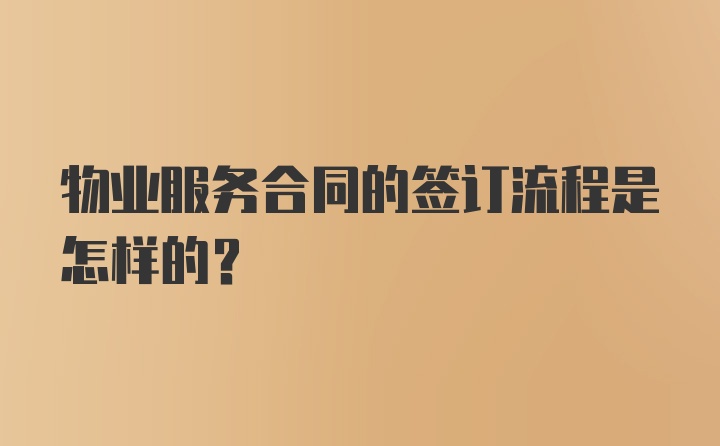 物业服务合同的签订流程是怎样的？